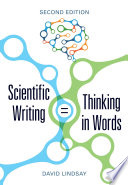 SECOND EDITION

Scientific Writing = Thinking in Words

DAVID LINDSAY